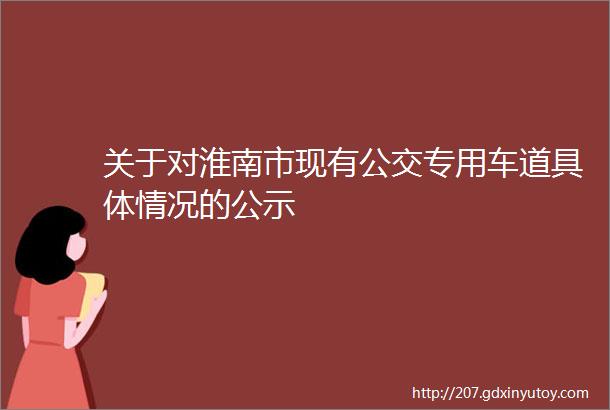 关于对淮南市现有公交专用车道具体情况的公示

http://207.gdxinyutoy.com